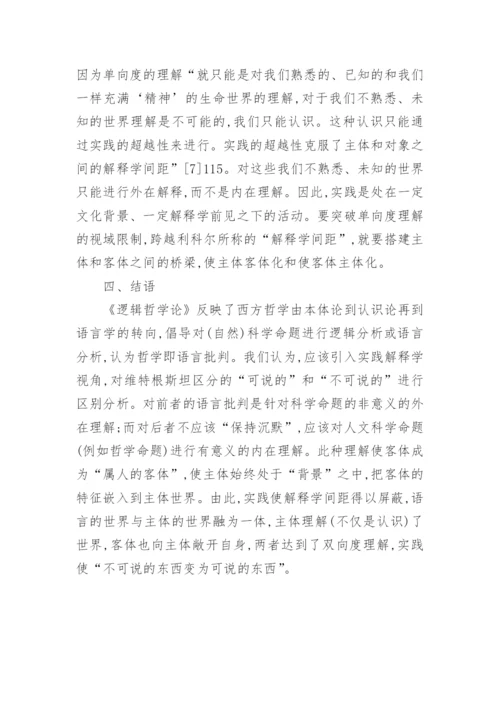 因为单向度的理解“就只能是对我们熟悉的、已知的和我们一样充满‘精神’的生命世界的理解，对于我们不熟悉、未知的世界理解是不可能的，我们只能认识。这种认识只能通过实践的超越性来进行。实践的超越性克服了主体和对象之间的解释学间距”[7]115。对这些我们不熟悉、未知的世界只能进行外在解释，而不是内在理解。因此，实践是处在一定文化背景、一定解释学前见之下的活动。要突破单向度理解的视域限制，跨越利科尔所称的“解释学间距”，就要搭建主体和客体之间的桥梁，使主体客体化和使客体主体化。

四、结语

《逻辑哲学论》反映了西方哲学由本体论到认识论再到语言学的转向，倡导对(自然)科学命题进行逻辑分析或语言分析，认为哲学即语言批判。我们认为，应该引入实践解释学视角，对维特根斯坦区分的“可说的”和“不可说的”进行区别分析。对前者的语言批判是针对科学命题的非意义的外在理解；而对后者不应该“保持沉默”，应该对人文科学命题(例如哲学命题)进行有意义的内在理解。此种理解使客体成为“属人的客体”，使主体始终处于“背景”之中，把客体的特征嵌入到主体世界。由此，实践使解释学间距得以屏蔽，语言的世界与主体的世界融为一体，主体理解(不仅是认识)了世界，客体也向主体敞开自身，两者达到了双向度理解，实践使“不可说的东西变为可说的东西”。